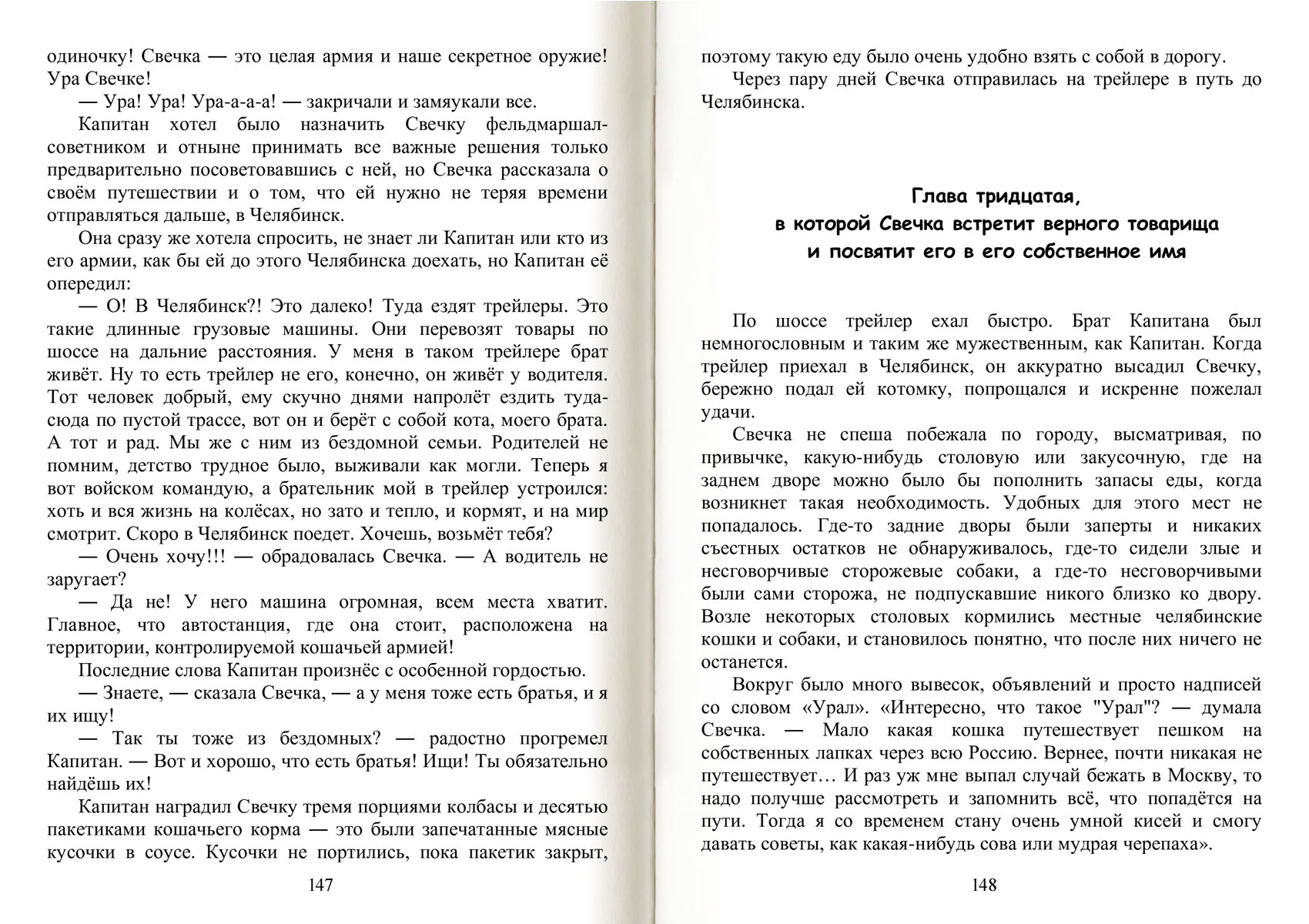 одиночку! Свечка — это целая армия и наше секретное оружие! Ура Свечке!

— Ура! Ура! Ура-а-а-а! — закричали и замяукали все.

Капитан хотел было назначить Свечку фельдмаршал-советником и отныне принимать все важные решения только предварительно посоветовавшись с ней, но Свечка рассказала о своём путешествии и о том, что ей нужно не теряя времени отправляться дальше, в Челябинск.

Она сразу же хотела спросить, не знает ли Капитан или кто из его армии, как бы ей до этого Челябинска доехать, но Капитан её опередил:

— О! В Челябинск?! Это далеко! Туда ездят трейлеры. Это такие длинные грузовые машины. Они перевозят товары по шоссе на дальние расстояния. У меня в таком трейлере брат живёт. Ну то есть трейлер не его, конечно, он живёт у водителя. Тот человек добрый, ему скучно днями напролёт ездить туда-сюда по пустой трассе, вот он и берёт с собой кота, моего брата. А тот и рад. Мы же с ним из бездомной семьи. Родителей не помним, детство трудное было, выживали как могли. Теперь я вот войском командую, а брательник мой в трейлер устроился: хоть и вся жизнь на колёсах, но зато и тепло, и кормят, и на мир смотрит. Скоро в Челябинск поедет. Хочешь, возьмёт тебя?

— Очень хочу!!! — обрадовалась Свечка. — А водитель не заругает?

— Да не! У него машина огромная, всем места хватит. Главное, что автостанция, где она стоит, расположена на территории, контролируемой кошачьей армией!

Последние слова Капитан произнёс с особенной гордостью.

— Знаете, — сказала Свечка, — а у меня тоже есть братья, и я их ищу!

— Так ты тоже из бездомных? — радостно прогремел Капитан. — Вот и хорошо, что есть братья! Ищи! Ты обязательно найдёшь их!

Капитан наградил Свечку тремя порциями колбасы и десятью пакетиками кошачьего корма — это были запечатанные мясные кусочки в соусе. Кусочки не портились, пока пакетик закрыт,

147

поэтому такую еду было очень удобно взять с собой в дорогу.

Через пару дней Свечка отправилась на трейлере в путь до Челябинска.

Глава тридцатая,
в которой Свечка встретит верного товарища
и посвятит его в его собственное имя

По шоссе трейлер ехал быстро. Брат Капитана был немногословным и таким же мужественным, как Капитан. Когда трейлер приехал в Челябинск, он аккуратно высадил Свечку, бережно подал ей котомку, попрощался и искренне пожелал удачи.

Свечка не спеша побежала по городу, высматривая, по привычке, какую-нибудь столовую или закусочную, где на заднем дворе можно было бы пополнить запасы еды, когда возникнет такая необходимость. Удобных для этого мест не попадалось. Где-то задние дворы были заперты и никаких съестных остатков не обнаруживалось, где-то сидели злые и несговорчивые сторожевые собаки, а где-то несговорчивыми были сами сторожа, не подпускавшие никого близко ко двору. Возле некоторых столовых кормились местные челябинские кошки и собаки, и становилось понятно, что после них ничего не останется.

Вокруг было много вывесок, объявлений и просто надписей со словом «Урал». «Интересно, что такое "Урал"? — думала Свечка. — Мало какая кошка путешествует пешком на собственных лапках через всю Россию. Вернее, почти никакая не путешествует… И раз уж мне выпал случай бежать в Москву, то надо получше рассмотреть и запомнить всё, что попадётся на пути. Тогда я со временем стану очень умной кисей и смогу давать советы, как какая-нибудь сова или мудрая черепаха».

148